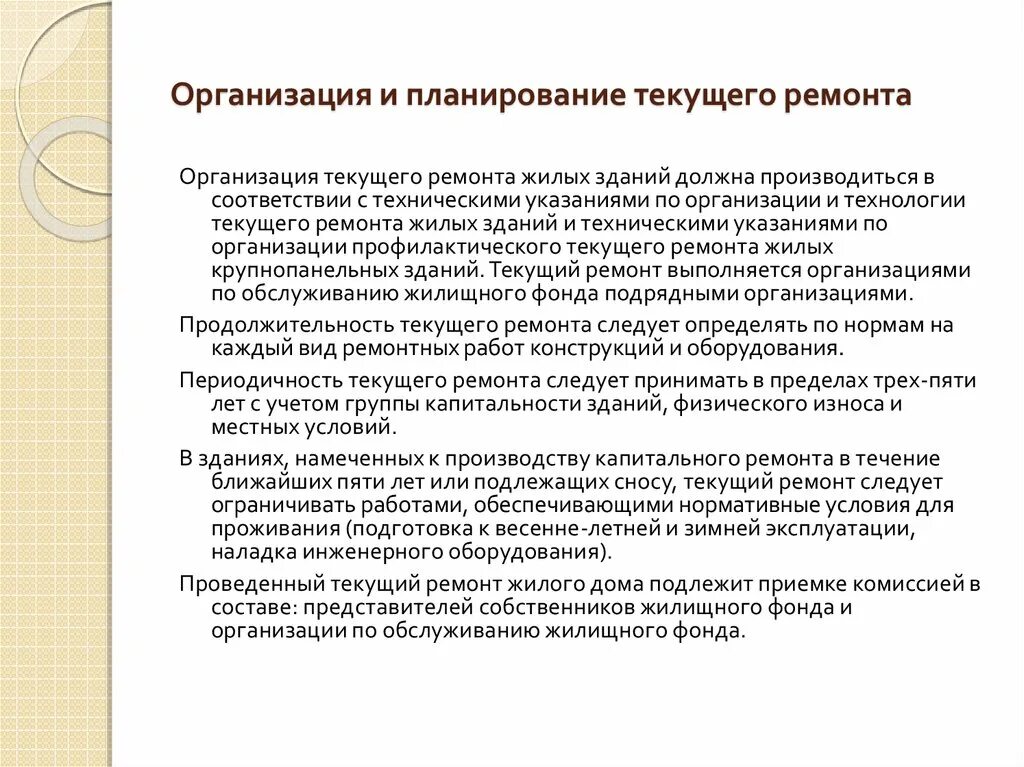 Организация и планирование текущего ремонта

Организация текущего ремонта жилых зданий должна производиться в соответствии с техническими указаниями по организации и технологии текущего ремонта жилых зданий и техническими указаниями по организации профилактического текущего ремонта жилых крупнопанельных зданий. Текущий ремонт выполняется организациями по обслуживанию жилищного фонда подрядными организациями.

Продолжительность текущего ремонта следует определять по нормам на каждый вид ремонтных работ конструкций и оборудования.

Периодичность текущего ремонта следует принимать в пределах трех-пяти лет с учетом группы капитальности зданий, физического износа и местных условий.

В зданиях, намеченных к производству капитального ремонта в течение ближайших пяти лет или подлежащих сносу, текущий ремонт следует ограничивать работами, обеспечивающими нормативные условия для проживания (подготовка к весенне-летней и зимней эксплуатации, наладка инженерного оборудования).

Проведенный текущий ремонт жилого дома подлежит приемке комиссией в составе: представителей собственников жилищного фонда и организации по обслуживанию жилищного фонда.